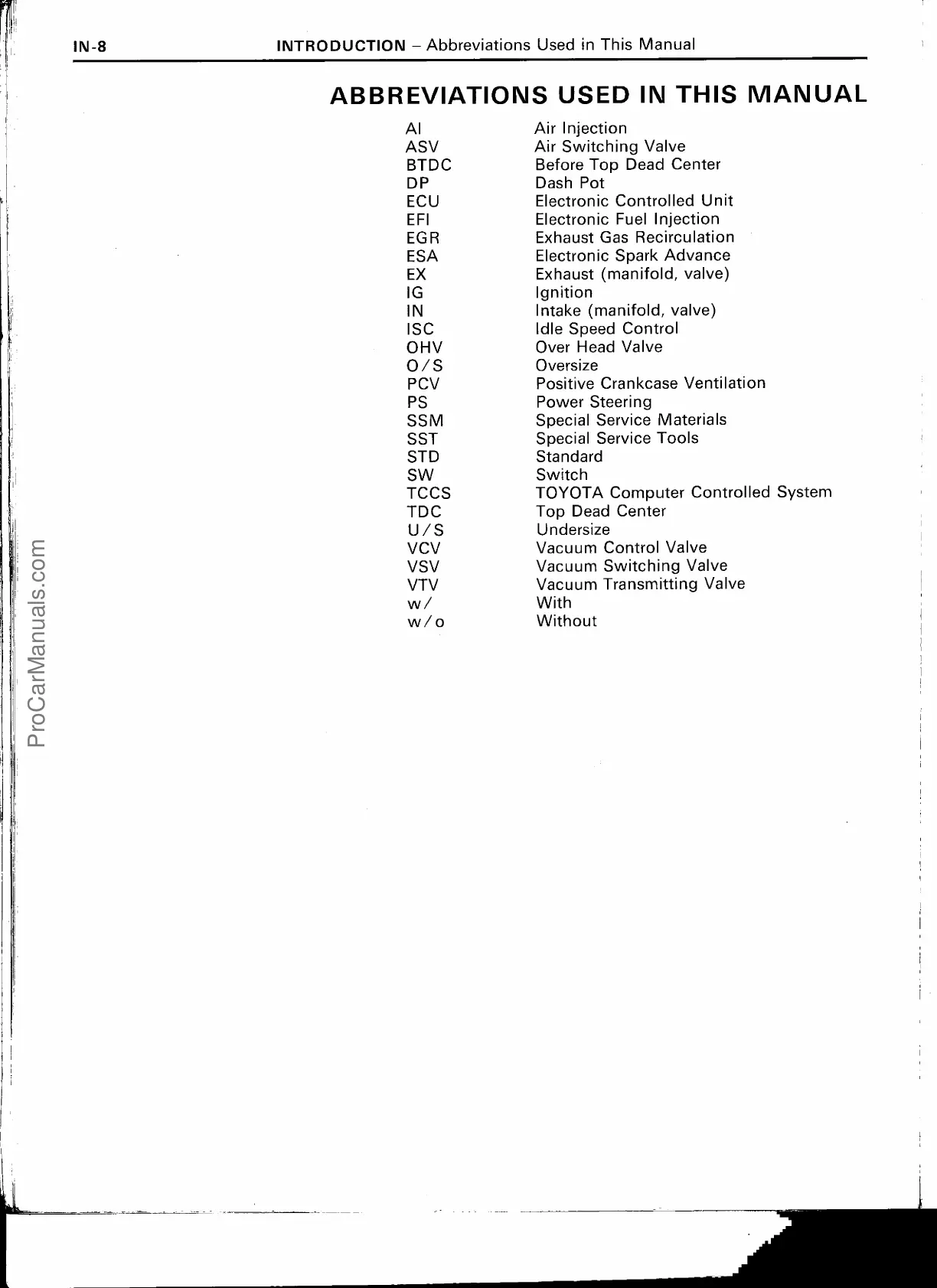 IN-8 INTRODUCTION – Abbreviations Used in This Manual

ABBREVIATIONS USED IN THIS MANUAL

| | |
|---|---|
| AI | Air Injection |
| ASV | Air Switching Valve |
| BTDC | Before Top Dead Center |
| DP | Dash Pot |
| ECU | Electronic Controlled Unit |
| EFI | Electronic Fuel Injection |
| EGR | Exhaust Gas Recirculation |
| ESA | Electronic Spark Advance |
| EX | Exhaust (manifold, valve) |
| IG | Ignition |
| IN | Intake (manifold, valve) |
| ISC | Idle Speed Control |
| OHV | Over Head Valve |
| O/S | Oversize |
| PCV | Positive Crankcase Ventilation |
| PS | Power Steering |
| SSM | Special Service Materials |
| SST | Special Service Tools |
| STD | Standard |
| SW | Switch |
| TCCS | TOYOTA Computer Controlled System |
| TDC | Top Dead Center |
| U/S | Undersize |
| VCV | Vacuum Control Valve |
| VSV | Vacuum Switching Valve |
| VTV | Vacuum Transmitting Valve |
| w/ | With |
| w/o | Without |

ProCarManuals.com